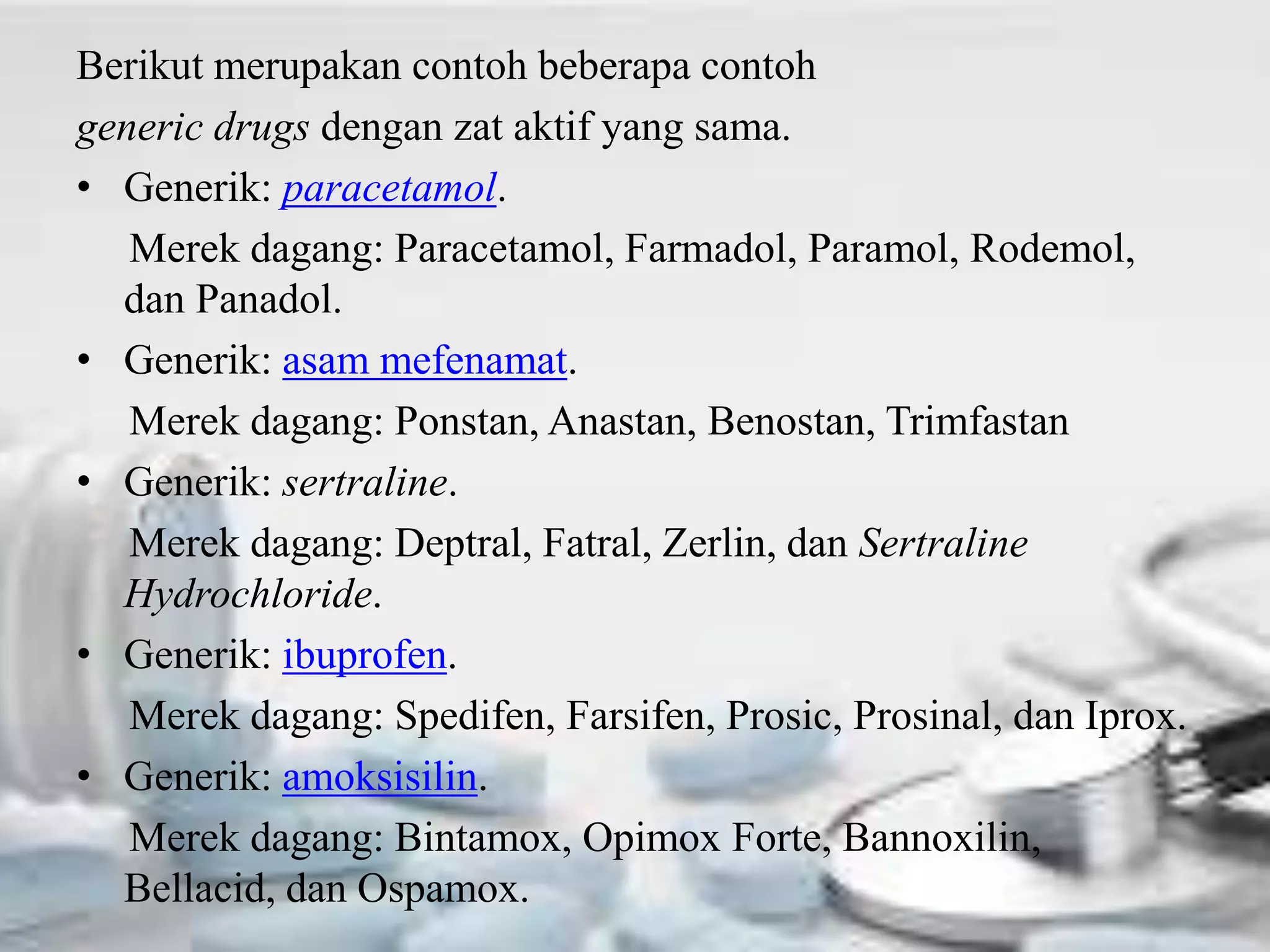 Berikut merupakan contoh beberapa contoh generic drugs dengan zat aktif yang sama.

• Generik: paracetamol.
Merek dagang: Paracetamol, Farmadol, Paramol, Rodemol, dan Panadol.
• Generik: asam mefenamat.
Merek dagang: Ponstan, Anastan, Benostan, Trimfastan
• Generik: sertraline.
Merek dagang: Deptral, Fatral, Zerlin, dan Sertraline Hydrochloride.
• Generik: ibuprofen.
Merek dagang: Spedifen, Farsifen, Prosic, Prosinal, dan Iprox.
• Generik: amoksisilin.
Merek dagang: Bintamox, Opimox Forte, Bannoxilin, Bellacid, dan Ospamox.